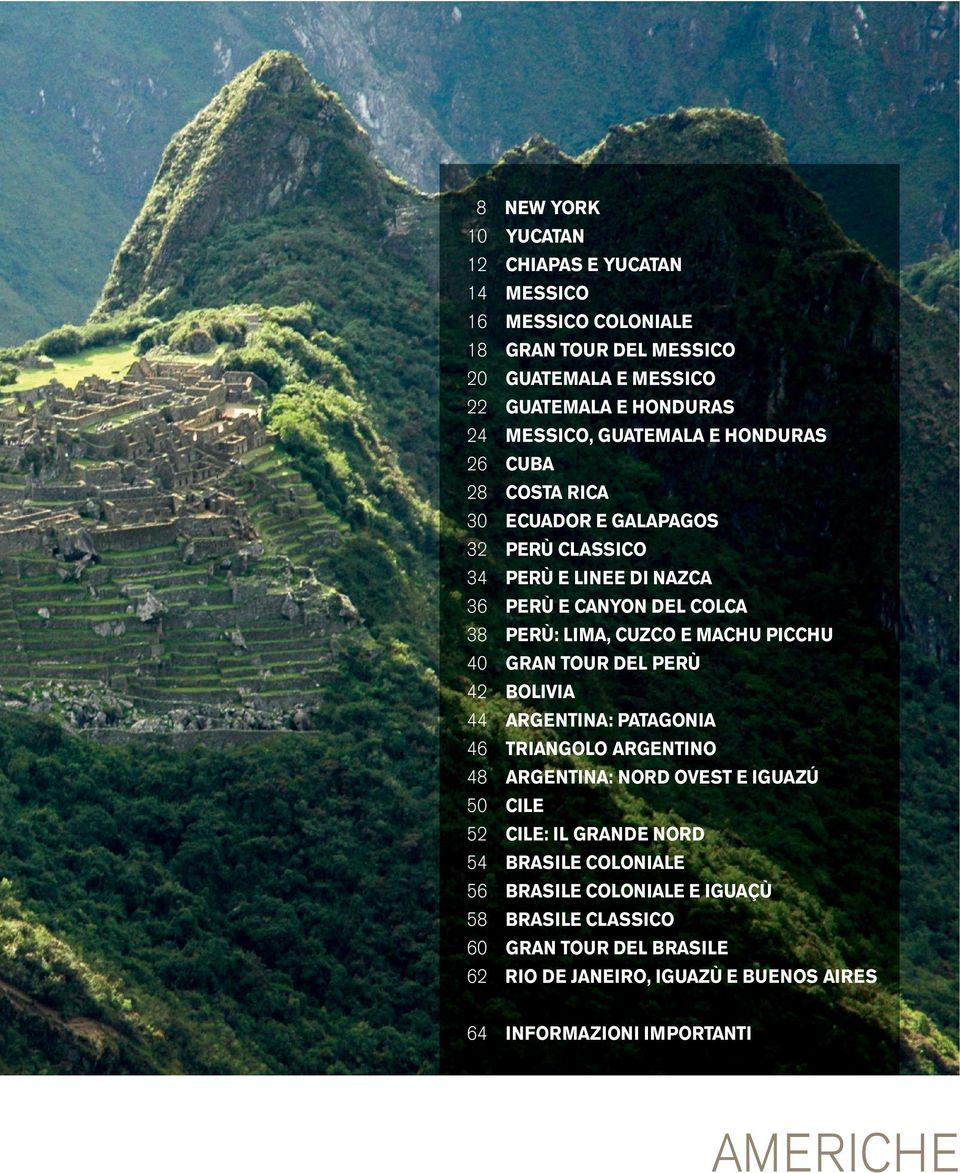 8 NEW YORK
10 YUCATAN
12 CHIAPAS E YUCATAN
14 MESSICO
16 MESSICO COLONIALE
18 GRAN TOUR DEL MESSICO
20 GUATEMALA E MESSICO
22 GUATEMALA E HONDURAS
24 MESSICO, GUATEMALA E HONDURAS
26 CUBA
28 COSTA RICA
30 ECUADOR E GALAPAGOS
32 PERÙ CLASSICO
34 PERÙ E LINEE DI NAZCA
36 PERÙ E CANYON DEL COLCA
38 PERÙ: LIMA, CUZCO E MACHU PICCHU
40 GRAN TOUR DEL PERÙ
42 BOLIVIA
44 ARGENTINA: PATAGONIA
46 TRIANGOLO ARGENTINO
48 ARGENTINA: NORD OVEST E IGUAZÚ
50 CILE
52 CILE: IL GRANDE NORD
54 BRASILE COLONIALE
56 BRASILE COLONIALE E IGUAÇÙ
58 BRASILE CLASSICO
60 GRAN TOUR DEL BRASILE
62 RIO DE JANEIRO, IGUAZÙ E BUENOS AIRES

64 INFORMAZIONI IMPORTANTI

AMERICHE